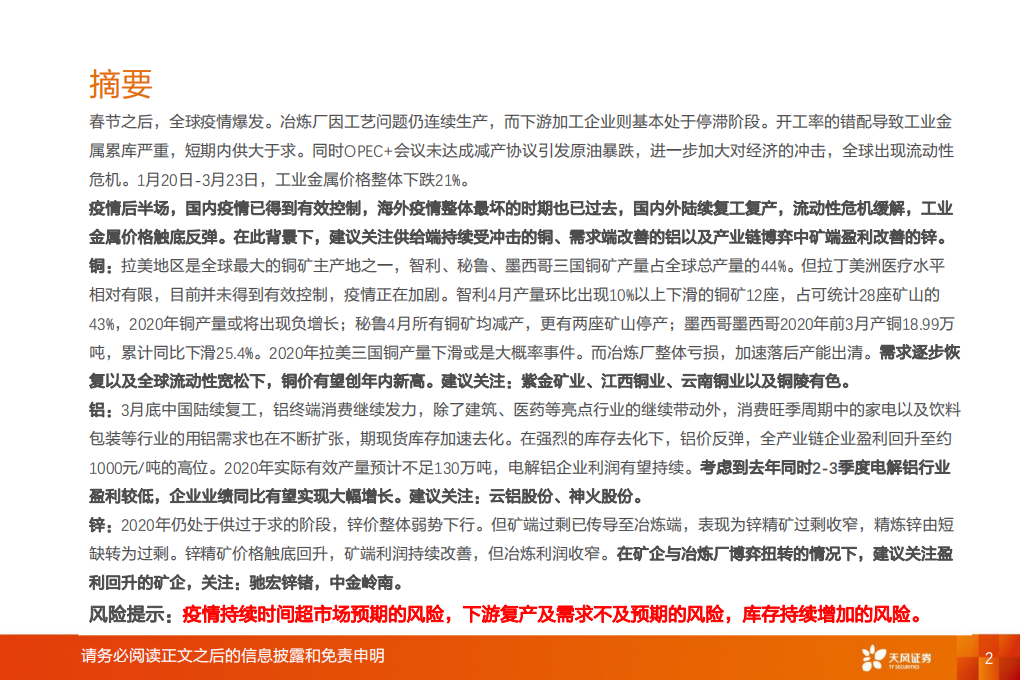 摘要

春节之后，全球疫情爆发。冶炼厂因工艺问题仍连续生产，而下游加工企业则基本处于停滞阶段。开工率的错配导致工业金属累库严重，短期内供大于求。同时OPEC+会议未达成减产协议引发原油暴跌，进一步加大对经济的冲击，全球出现流动性危机。1月20日-3月23日，工业金属价格整体下跌21%。

疫情后半场，国内疫情已得到有效控制，海外疫情整体最坏的时期也已过去，国内外陆续复工复产，流动性危机缓解，工业金属价格触底反弹。在此背景下，建议关注供给端持续受冲击的铜、需求端改善的铝以及产业链博弈中矿端盈利改善的锌。

铜：拉美地区是全球最大的铜矿主产地之一，智利、秘鲁、墨西哥三国铜矿产量占全球总产量的44%。但拉丁美洲医疗水平相对有限，目前并未得到有效控制，疫情正在加剧。智利4月产量环比出现10%以上下滑的铜矿12座，占可统计28座矿山的43%，2020年铜产量或将出现负增长；秘鲁4月所有铜矿均减产，更有两座矿山停产；墨西哥墨西哥2020年前3月产铜18.99万吨，累计同比下滑25.4%。2020年拉美三国铜产量下滑或是大概率事件。而冶炼厂整体亏损，加速落后产能出清。需求逐步恢复以及全球流动性宽松下，铜价有望创年内新高。建议关注：紫金矿业、江西铜业、云南铜业以及铜陵有色。

铝：3月底中国陆续复工，铝终端消费继续发力，除了建筑、医药等亮点行业的继续带动外，消费旺季周期中的家电以及饮料包装等行业的用铝需求也在不断扩张，期现货库存加速去化。在强烈的库存去化下，铝价反弹，全产业链企业盈利回升至约1000元/吨的高位。2020年实际有效产量预计不足130万吨，电解铝企业利润有望持续。考虑到去年同时2-3季度电解铝行业盈利较低，企业业绩同比有望实现大幅增长。建议关注：云铝股份、神火股份。

锌：2020年仍处于供过于求的阶段，锌价整体弱势下行。但矿端过剩已传导至冶炼端，表现为锌精矿过剩收窄，精炼锌由短缺转为过剩。锌精矿价格触底回升，矿端利润持续改善，但冶炼利润收窄。在矿企与冶炼厂博弈扭转的情况下，建议关注盈利回升的矿企，关注：驰宏锌锗，中金岭南。

风险提示：疫情持续时间超市场预期的风险，下游复产及需求不及预期的风险，库存持续增加的风险。

请务必阅读正文之后的信息披露和免责申明

天风证券 TF SECURITIES

2